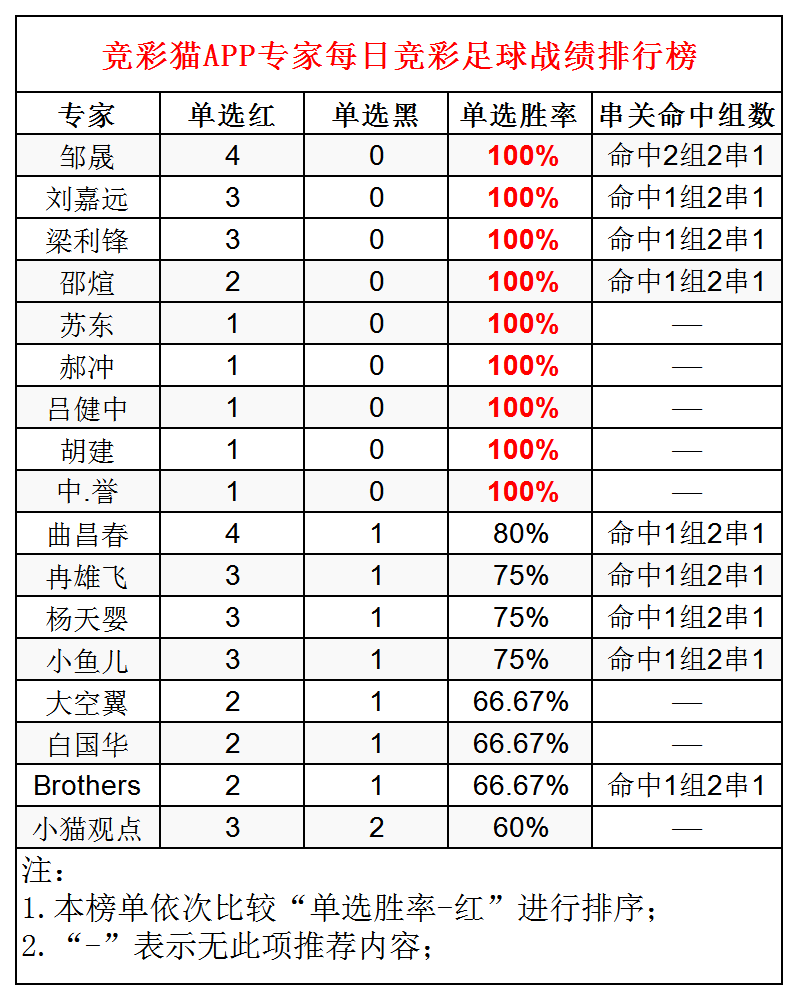 竞彩猫APP专家每日竞彩足球战绩排行榜

| 专家 | 单选红 | 单选黑 | 单选胜率 | 串关命中组数 |
|---|---|---|---|---|
| 邹晟 | 4 | 0 | 100% | 命中2组2串1 |
| 刘嘉远 | 3 | 0 | 100% | 命中1组2串1 |
| 梁利锋 | 3 | 0 | 100% | 命中1组2串1 |
| 邵煊 | 2 | 0 | 100% | 命中1组2串1 |
| 苏东 | 1 | 0 | 100% | — |
| 郝冲 | 1 | 0 | 100% | — |
| 吕健中 | 1 | 0 | 100% | — |
| 胡建 | 1 | 0 | 100% | — |
| 中.誉 | 1 | 0 | 100% | — |
| 曲昌春 | 4 | 1 | 80% | 命中1组2串1 |
| 冉雄飞 | 3 | 1 | 75% | 命中1组2串1 |
| 杨天婴 | 3 | 1 | 75% | 命中1组2串1 |
| 小鱼儿 | 3 | 1 | 75% | 命中1组2串1 |
| 大空翼 | 2 | 1 | 66.67% | — |
| 白国华 | 2 | 1 | 66.67% | — |
| Brothers | 2 | 1 | 66.67% | 命中1组2串1 |
| 小猫观点 | 3 | 2 | 60% | — |

注：
1. 本榜单依次比较“单选胜率-红”进行排序；
2. “-”表示无此项推荐内容；